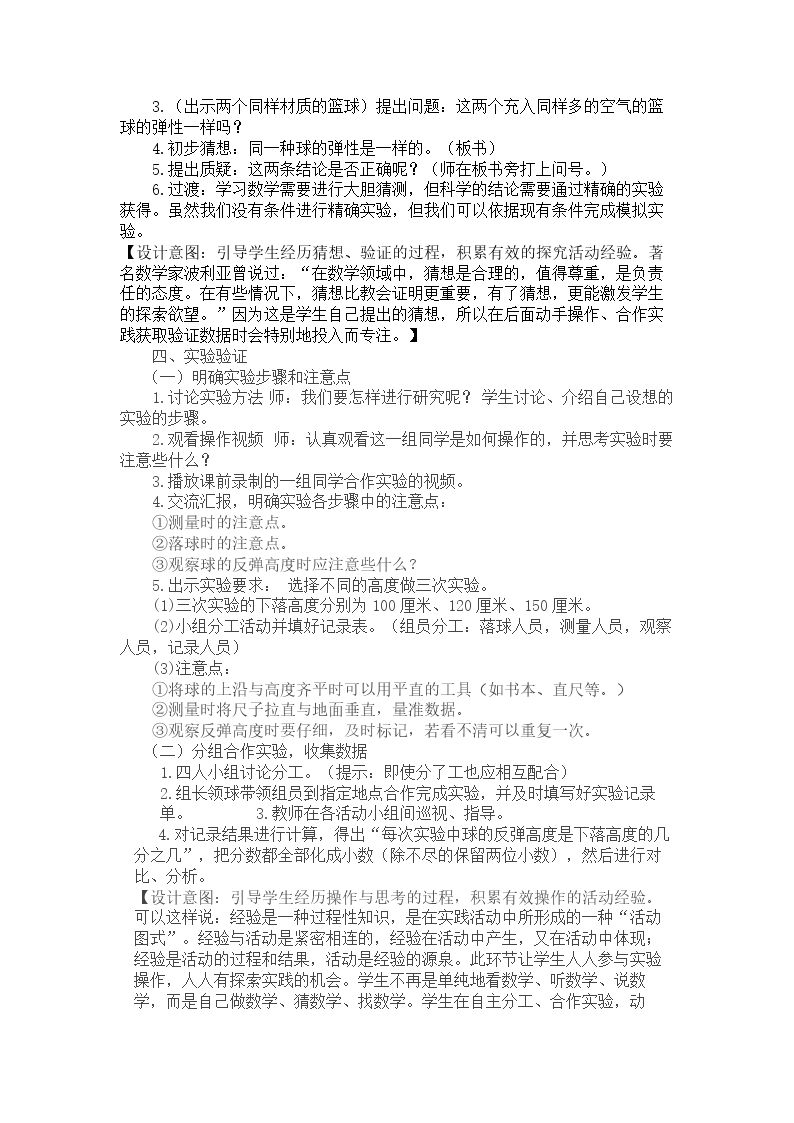 3.(出示两个同样材质的篮球)提出问题:这两个充入同样多的空气的篮球的弹性一样吗?

4.初步猜想:同一种球的弹性是一样的。(板书)

5.提出质疑:这两条结论是否正确呢?(师在板书旁打上问号。)

6.过渡:学习数学需要进行大胆猜测,但科学的结论需要通过精确的实验获得。虽然我们没有条件进行精确实验,但我们可以依据现有条件完成模拟实验。

【设计意图:引导学生经历猜想、验证的过程,积累有效的探究活动经验。著名数学家波利亚曾说过:“在数学领域中,猜想是合理的,值得尊重,是负责任的态度。在有些情况下,猜想比教会证明更重要,有了猜想,更能激发学生的探索欲望。”因为这是学生自己提出的猜想,所以在后面动手操作、合作实践获取验证数据时会特别地投入而专注。】

四、实验验证

(一)明确实验步骤和注意点

1.讨论实验方法 师:我们要怎样进行研究呢?学生讨论、介绍自己设想的实验的步骤。

2.观看操作视频 师:认真观看这一组同学是如何操作的,并思考实验时要注意些什么?

3.播放课前录制的一组同学合作实验的视频。

4.交流汇报,明确实验各步骤中的注意点:

①测量时的注意点。

②落球时的注意点。

③观察球的反弹高度时应注意些什么?

5.出示实验要求: 选择不同的高度做三次实验。

(1)三次实验的下落高度分别为100厘米、120厘米、150厘米。

(2)小组分工活动并填好记录表。(组员分工:落球人员,测量人员,观察人员,记录人员)

(3)注意点:

①将球的上沿与高度齐平时可以用平直的工具(如书本、直尺等。)

②测量时将尺子拉直与地面垂直,量准数据。

③观察反弹高度时要仔细,及时标记,若看不清可以重复一次。

(二)分组合作实验,收集数据

1.四人小组讨论分工。(提示:即使分了工也应相互配合)

2.组长领球带领组员到指定地点合作完成实验,并及时填写好实验记录单。 3.教师在各活动小组间巡视、指导。

4.对记录结果进行计算,得出“每次实验中球的反弹高度是下落高度的几分之几”,把分数都全部化成小数(除不尽的保留两位小数),然后进行对比、分析。

【设计意图:引导学生经历操作与思考的过程,积累有效操作的活动经验。可以这样说:经验是一种过程性知识,是在实践活动中所形成的一种“活动图式”。经验与活动是紧密相连的,经验在活动中产生,又在活动中体现;经验是活动的过程和结果,活动是经验的源泉。此环节让学生人人参与实验操作,人人有探索实践的机会。学生不再是单纯地看数学、听数学、说数学,而是自己做数学、猜数学、找数学。学生在自主分工、合作实验,动